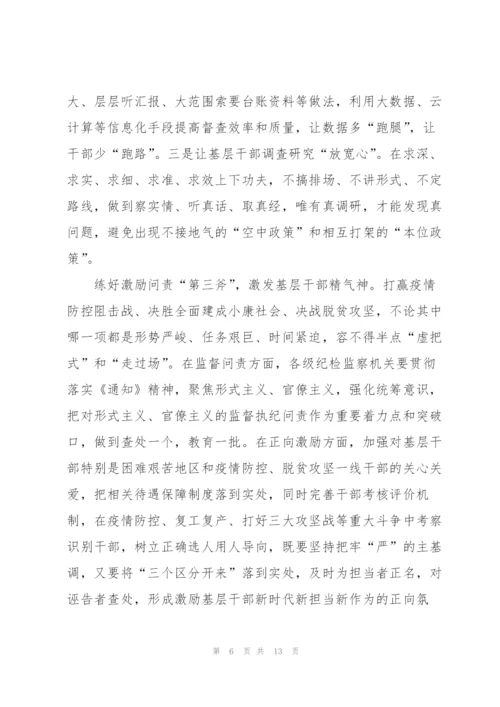 大、层层听汇报、大范围索要台账资料等做法，利用大数据、云计算等信息化手段提高督查效率和质量，让数据多“跑腿”，让干部少“跑路”。三是让基层干部调查研究“放宽心”。在求深、求实、求细、求准、求效上下功夫，不搞排场、不讲形式、不定路线，做到察实情、听真话、取真经，唯有真调研，才能发现真问题，避免出现不接地气的“空中政策”和相互打架的“本位政策”。

练好激励问责“第三斧”，激发基层干部精气神。打赢疫情防控阻击战、决胜全面建成小康社会、决战脱贫攻坚，不论其中哪一项都是形势严峻、任务艰巨、时间紧迫，容不得半点“虚把式”和“走过场”。在监督问责方面，各级纪检监察机关要贯彻落实《通知》精神，聚焦形式主义、官僚主义，强化统筹意识，把对形式主义、官僚主义的监督执纪问责作为重要着力点和突破口，做到查处一个，教育一批。在正向激励方面，加强对基层干部特别是困难艰苦地区和疫情防控、脱贫攻坚一线干部的关心关爱，把相关待遇保障制度落到实处，同时完善干部考核评价机制，在疫情防控、复工复产、打好三大攻坚战等重大斗争中考察识别干部，树立正确选人用人导向，既要坚持把牢“严”的主基调，又要将“三个区分开来”落到实处，及时为担当者正名，对诬告者查处，形成激励基层干部新时代新担当新作为的正向氛

第 6 页 共 13 页